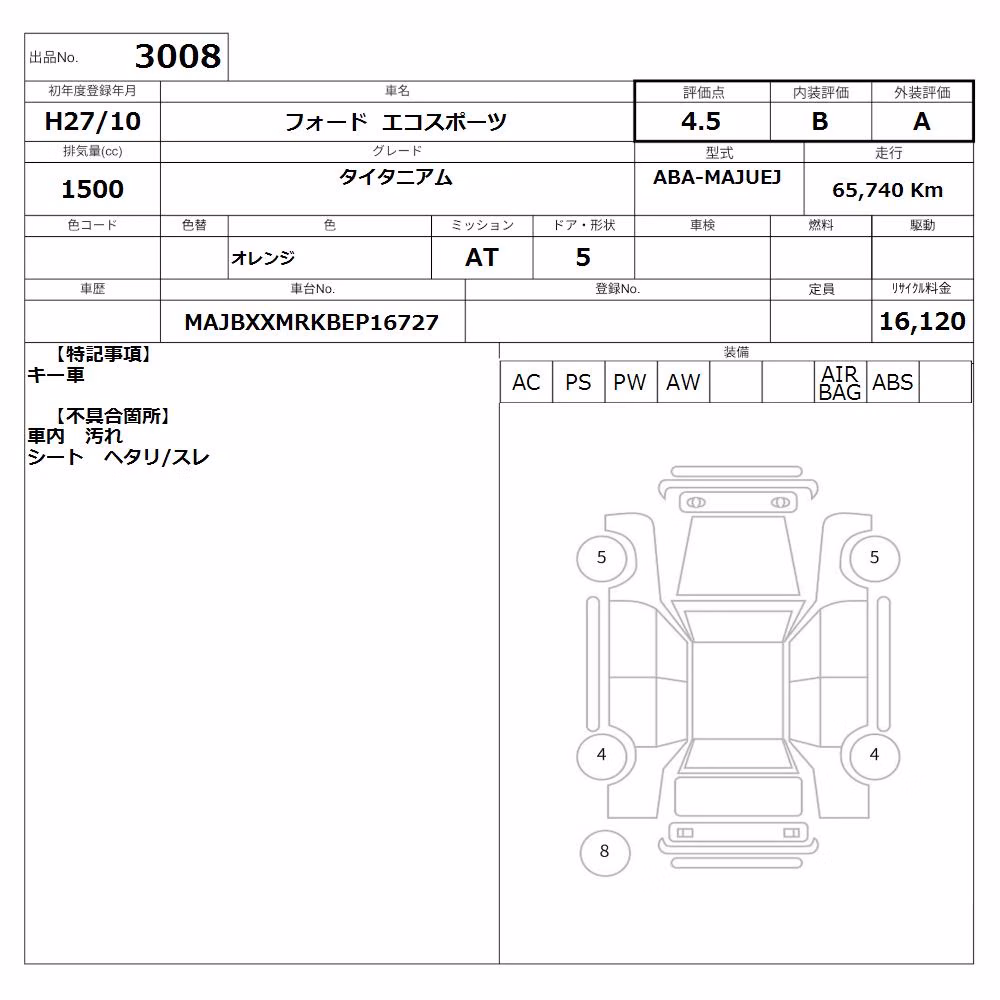 出品No. 3008

| 初年度登録年月 | 車名 | 評価点 | 内装評価 | 外装評価 |
|---|---|---|---|---|
| H27/10 | フォード エコスポーツ | 4.5 | B | A |

| 排気量(cc) | グレード | 型式 | 走行 |
|---|---|---|---|
| 1500 | タイタニアム | ABA-MAJUEJ | 65,740 Km |

| 色コード | 色替 | 色 | ミッション | ドア・形状 | 車検 | 燃料 | 駆動 |
|---|---|---|---|---|---|---|---|
| | | オレンジ | AT | 5 | | | |

| 車歴 | 車台No. | 登録No. | 定員 | リサイクル料金 |
|---|---|---|---|---|
| | MAJBXXMRKBEP16727 | | | 16,120 |

【特記事項】
キー車

【不具合箇所】
車内 汚れ
シート ヘタリ/スレ

装備

| AC | PS | PW | AW | | | AIR BAG | ABS | |
|---|---|---|---|---|---|---|---|---|

5
5
4
4
8